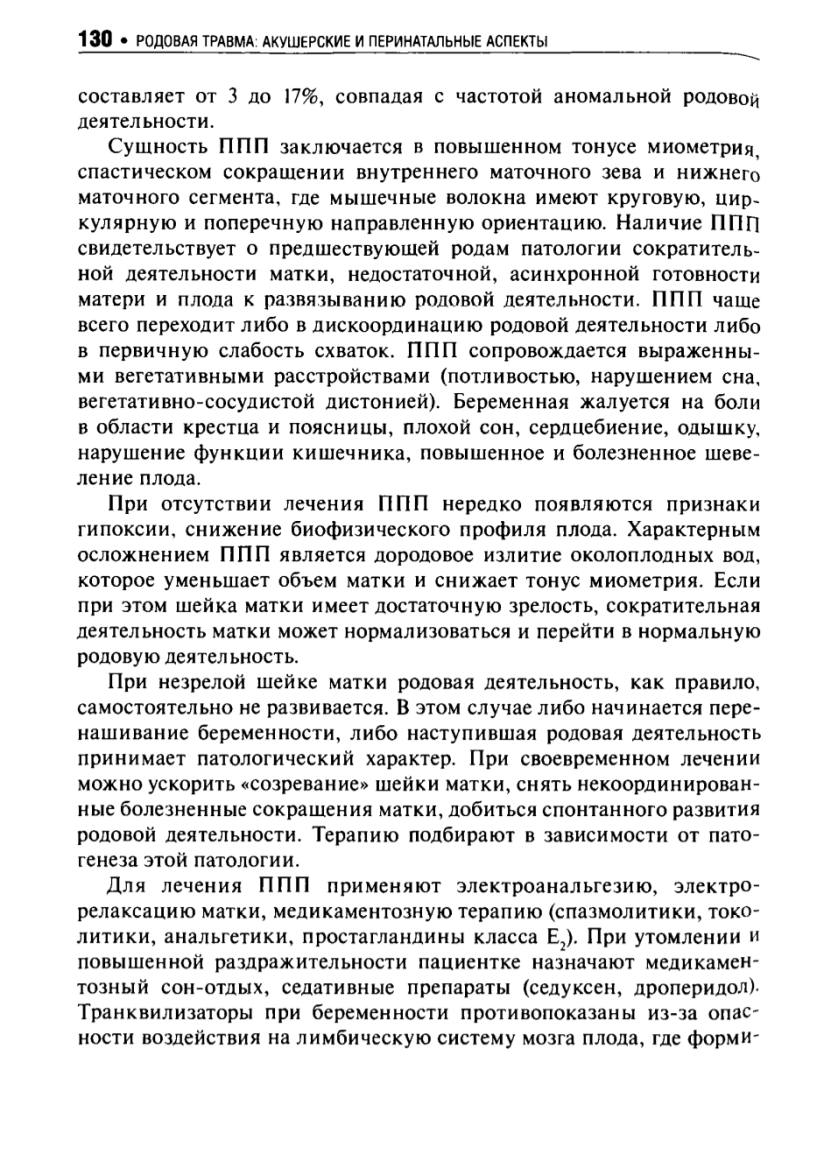 130 • РОДОВАЯ ТРАВМА: АКУШЕРСКИЕ И ПЕРИНАТАЛЬНЫЕ АСПЕКТЫ

составляет от 3 до 17%, совпадая с частотой аномальной родовой деятельности.

Сущность ППП заключается в повышенном тонусе миометрия, спастическом сокращении внутреннего маточного зева и нижнего маточного сегмента, где мышечные волокна имеют круговую, циркулярную и поперечную направленную ориентацию. Наличие ППП свидетельствует о предшествующей родам патологии сократительной деятельности матки, недостаточной, асинхронной готовности матери и плода к развязыванию родовой деятельности. ППП чаще всего переходит либо в дискоординацию родовой деятельности либо в первичную слабость схваток. ППП сопровождается выраженными вегетативными расстройствами (потливостью, нарушением сна, вегетативно-сосудистой дистонией). Беременная жалуется на боли в области крестца и поясницы, плохой сон, сердцебиение, одышку, нарушение функции кишечника, повышенное и болезненное шевеление плода.

При отсутствии лечения ППП нередко появляются признаки гипоксии, снижение биофизического профиля плода. Характерным осложнением ППП является дородовое излитие околоплодных вод, которое уменьшает объем матки и снижает тонус миометрия. Если при этом шейка матки имеет достаточную зрелость, сократительная деятельность матки может нормализоваться и перейти в нормальную родовую деятельность.

При незрелой шейке матки родовая деятельность, как правило, самостоятельно не развивается. В этом случае либо начинается перенашивание беременности, либо наступившая родовая деятельность принимает патологический характер. При своевременном лечении можно ускорить «созревание» шейки матки, снять некоординированные болезненные сокращения матки, добиться спонтанного развития родовой деятельности. Терапию подбирают в зависимости от патогенеза этой патологии.

Для лечения ППП применяют электроанальгезию, электрорелаксацию матки, медикаментозную терапию (спазмолитики, токолитики, анальгетики, простагландины класса $E_2$). При утомлении и повышенной раздражительности пациентке назначают медикаментозный сон-отдых, седативные препараты (седуксен, дроперидол). Транквилизаторы при беременности противопоказаны из-за опасности воздействия на лимбическую систему мозга плода, где форми-